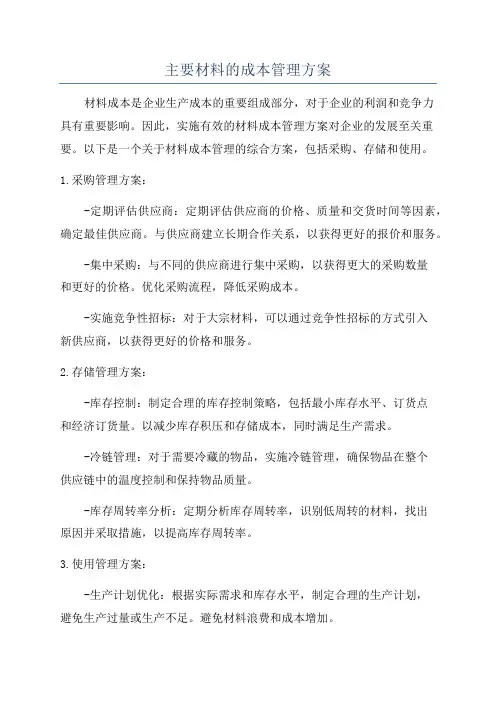 主要材料的成本管理方案

材料成本是企业生产成本的重要组成部分，对于企业的利润和竞争力具有重要影响。因此，实施有效的材料成本管理方案对企业的发展至关重要。以下是一个关于材料成本管理的综合方案，包括采购、存储和使用。

1.采购管理方案：

-定期评估供应商：定期评估供应商的价格、质量和交货时间等因素，确定最佳供应商。与供应商建立长期合作关系，以获得更好的报价和服务。

-集中采购：与不同的供应商进行集中采购，以获得更大的采购数量和更好的价格。优化采购流程，降低采购成本。

-实施竞争性招标：对于大宗材料，可以通过竞争性招标的方式引入新供应商，以获得更好的价格和服务。

2.存储管理方案：

-库存控制：制定合理的库存控制策略，包括最小库存水平、订货点和经济订货量。以减少库存积压和存储成本，同时满足生产需求。

-冷链管理：对于需要冷藏的物品，实施冷链管理，确保物品在整个供应链中的温度控制和保持物品质量。

-库存周转率分析：定期分析库存周转率，识别低周转的材料，找出原因并采取措施，以提高库存周转率。

3.使用管理方案：

-生产计划优化：根据实际需求和库存水平，制定合理的生产计划，避免生产过量或生产不足。避免材料浪费和成本增加。